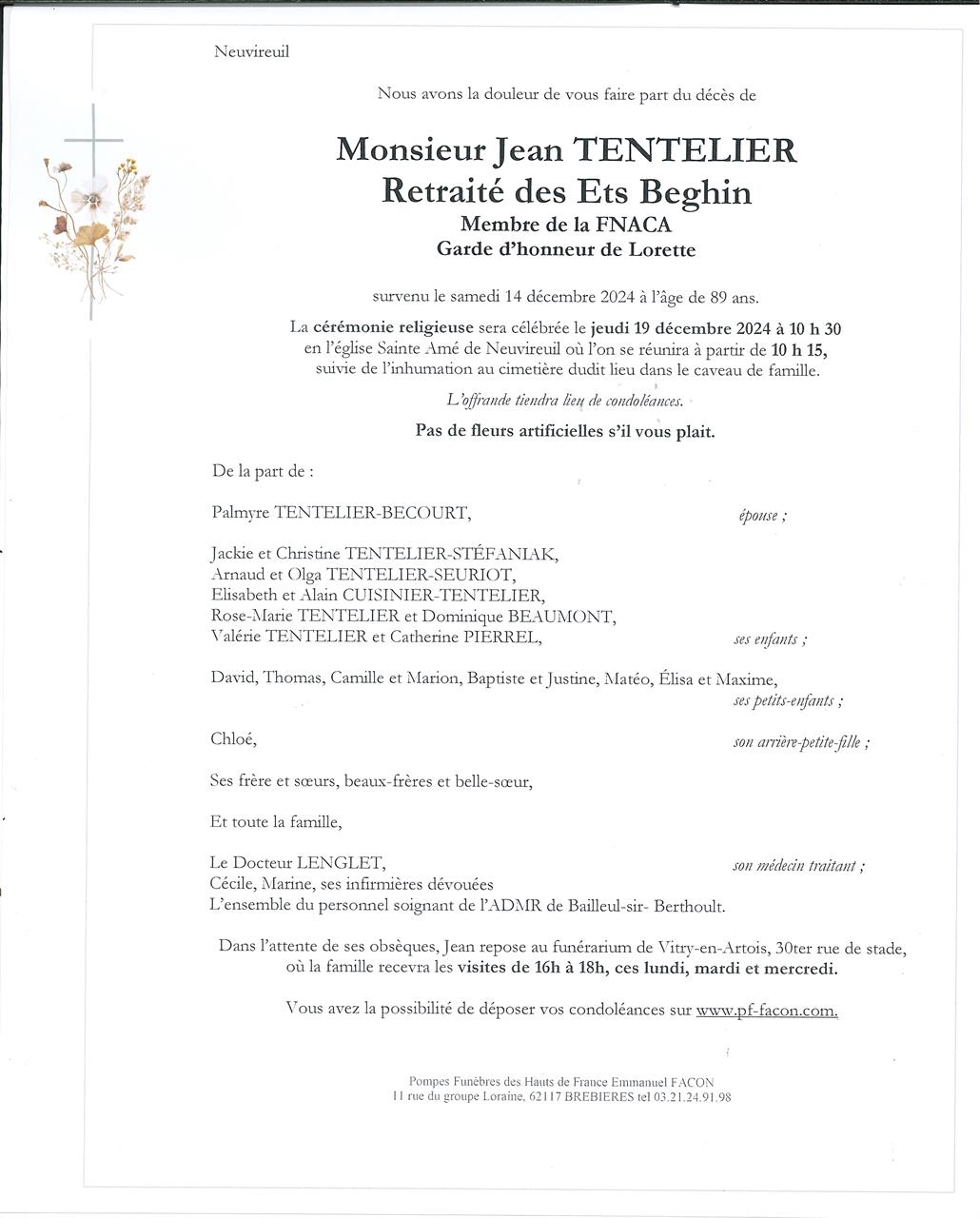 Neuvireuil

Nous avons la douleur de vous faire part du décès de

Monsieur Jean TENTELIER
Retraité des Ets Beghin
Membre de la FNACA
Garde d'honneur de Lorette

survenu le samedi 14 décembre 2024 à l'âge de 89 ans.

La cérémonie religieuse sera célébrée le jeudi 19 décembre 2024 à 10 h 30 en l'église Sainte Amé de Neuvireuil où l'on se réunira à partir de 10 h 15, suivie de l'inhumation au cimetière dudit lieu dans le caveau de famille.

L'offrande tiendra lieu de condoléances.

Pas de fleurs artificielles s'il vous plait.

De la part de :

Palmyre TENTELIER-BECOURT, épouse ;

Jackie et Christine TENTELIER-STÉFANIAK,
Arnaud et Olga TENTELIER-SEURIOT,
Elisabeth et Alain CUISINIER-TENTELIER,
Rose-Marie TENTELIER et Dominique BEAUMONT,
Valérie TENTELIER et Catherine PIERREL, ses enfants ;

David, Thomas, Camille et Marion, Baptiste et Justine, Matéo, Élisa et Maxime, ses petits-enfants ;

Chloé, son arrière-petite-fille ;

Ses frère et sœurs, beaux-frères et belle-sœur,

Et toute la famille,

Le Docteur LENGLET, son médecin traitant ;
Cécile, Marine, ses infirmières dévouées
L'ensemble du personnel soignant de l'ADMR de Bailleul-sir- Berthoult.

Dans l'attente de ses obsèques, Jean repose au funérarium de Vitry-en-Artois, 30ter rue de stade, où la famille recevra les visites de 16h à 18h, ces lundi, mardi et mercredi.

Vous avez la possibilité de déposer vos condoléances sur www.pf-facon.com.

Pompes Funèbres des Hauts de France Emmanuel FACON
11 rue du groupe Loraine, 62117 BREBIERES tel 03.21.24.91.98